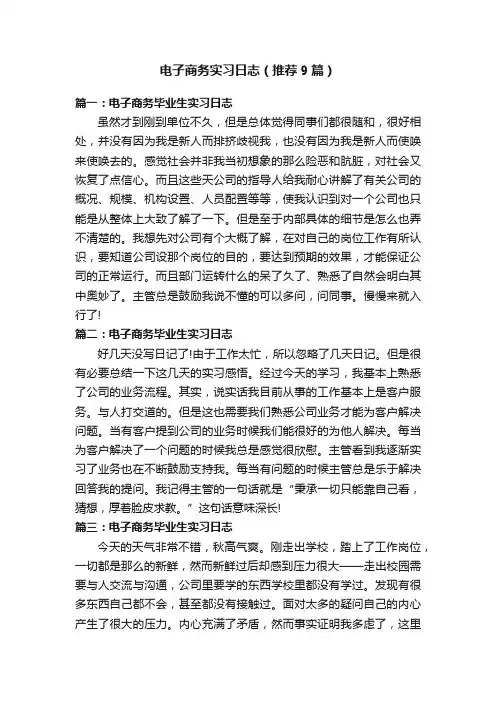 电子商务实习日志（推荐9篇）

篇一：电子商务毕业生实习日志

虽然才到刚到单位不久，但是总体觉得同事们都很随和，很好相处，并没有因为我是新人而排挤歧视我，也没有因为我是新人而使唤来使唤去的。感觉社会并非我当初想象的那么险恶和肮脏，对社会又恢复了点信心。而且这些天公司的指导人给我耐心讲解了有关公司的概况、规模、机构设置、人员配置等等，使我认识到对一个公司也只能是从整体上大致了解了一下。但是至于内部具体的细节是怎么也弄不清楚的。我想先对公司有个大概了解，在对自己的岗位工作有所认识，要知道公司设那个岗位的目的，要达到预期的效果，才能保证公司的正常运行。而且部门运转什么的呆了久了、熟悉了自然会明白其中奥妙了。主管总是鼓励我说不懂的可以多问，问同事。慢慢来就入行了!

篇二：电子商务毕业生实习日志

好几天没写日记了!由于工作太忙，所以忽略了几天日记。但是很有必要总结一下这几天的实习感悟。经过今天的学习，我基本上熟悉了公司的业务流程。其实，说实话我目前从事的工作基本上是客户服务。与人打交道的。但是这也需要我们熟悉公司业务才能为客户解决问题。当有客户提到公司的业务时候我们能很好的为他人解决。每当为客户解决了一个问题的时候我总是感觉很欣慰。主管看到我逐渐实习了业务也在不断鼓励支持我。每当有问题的时候主管总是乐于解决回答我的提问。我记得主管的一句话就是“秉承一切只能靠自己看，猜想，厚着脸皮求教。”这句话意味深长!

篇三：电子商务毕业生实习日志

今天的天气非常不错，秋高气爽。刚走出学校，踏上了工作岗位，一切都是那么的新鲜，然而新鲜过后却感到压力很大——走出校园需要与人交流与沟通，公司里要学的东西学校里都没有学过。发现有很多东西自己都不会，甚至都没有接触过。面对太多的疑问自己的内心产生了很大的压力。内心充满了矛盾，然而事实证明我多虑了，这里